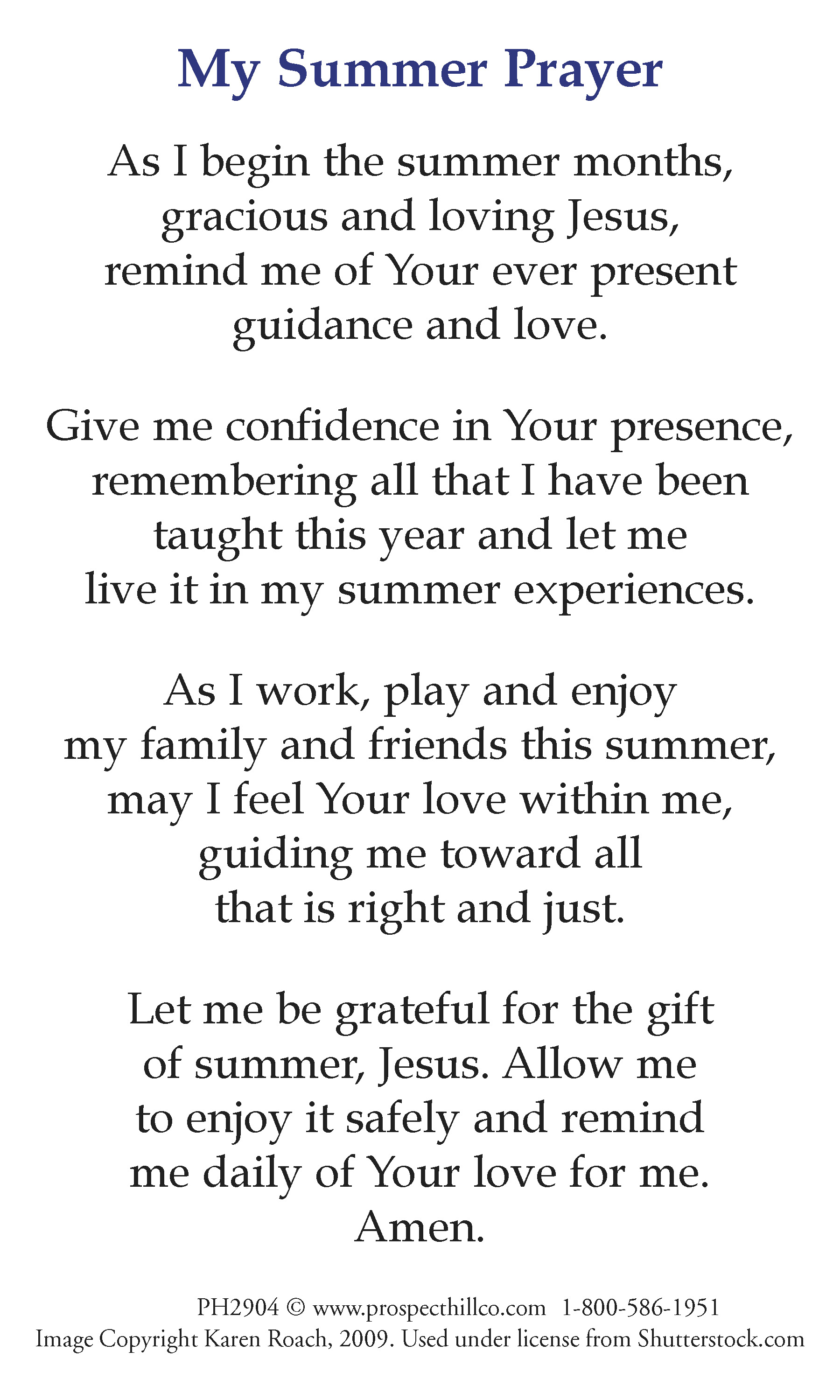 My Summer Prayer

As I begin the summer months, gracious and loving Jesus, remind me of Your ever present guidance and love.

Give me confidence in Your presence, remembering all that I have been taught this year and let me live it in my summer experiences.

As I work, play and enjoy my family and friends this summer, may I feel Your love within me, guiding me toward all that is right and just.

Let me be grateful for the gift of summer, Jesus. Allow me to enjoy it safely and remind me daily of Your love for me. Amen.

PH2904 © www.prospecthillco.com 1-800-586-1951
Image Copyright Karen Roach, 2009. Used under license from Shutterstock.com